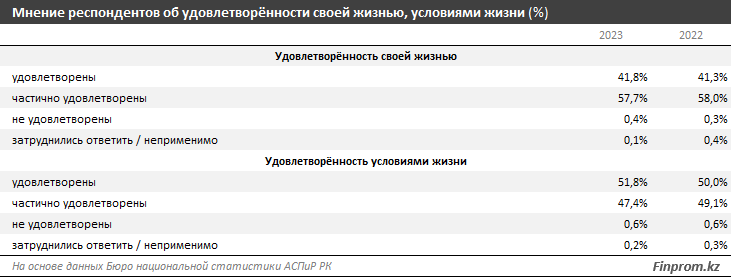 Мнение респондентов об удовлетворённости своей жизнью, условиями жизни (%)

| | 2023 | 2022 |
|---|---|---|
| **Удовлетворённость своей жизнью** | | |
| удовлетворены | 41,8% | 41,3% |
| частично удовлетворены | 57,7% | 58,0% |
| не удовлетворены | 0,4% | 0,3% |
| затруднились ответить / неприменимо | 0,1% | 0,4% |
| **Удовлетворённость условиями жизни** | | |
| удовлетворены | 51,8% | 50,0% |
| частично удовлетворены | 47,4% | 49,1% |
| не удовлетворены | 0,6% | 0,6% |
| затруднились ответить / неприменимо | 0,2% | 0,3% |

На основе данных Бюро национальной статистики АСПиР РК

Finprom.kz